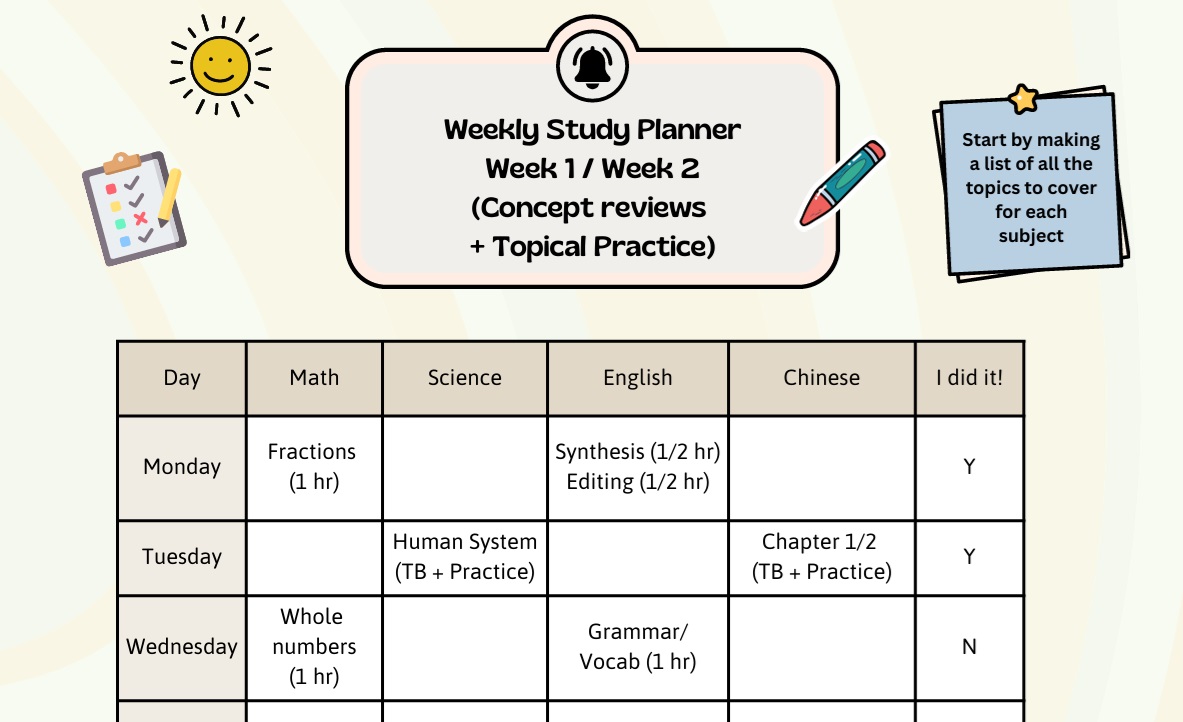 Weekly Study Planner
Week 1 / Week 2
(Concept reviews
+ Topical Practice)

Start by making a list of all the topics to cover for each subject

| Day | Math | Science | English | Chinese | I did it! |
|---|---|---|---|---|---|
| Monday | Fractions (1 hr) | | Synthesis (1/2 hr) Editing (1/2 hr) | | Y |
| Tuesday | | Human System (TB + Practice) | | Chapter 1/2 (TB + Practice) | Y |
| Wednesday | Whole numbers (1 hr) | | Grammar/ Vocab (1 hr) | | N |